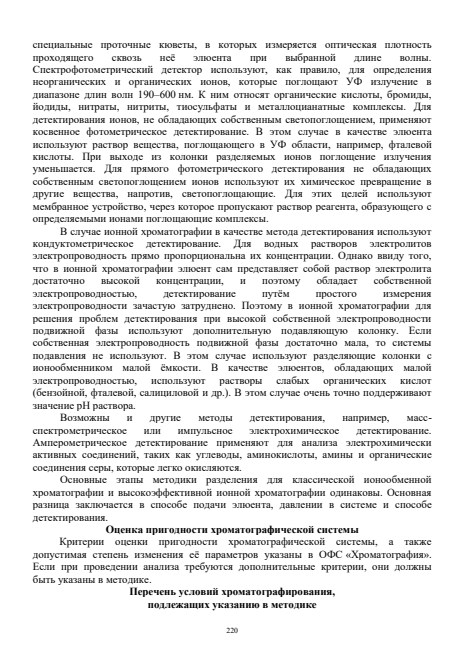 специальные проточные кюветы, в которых измеряется оптическая плотность проходящего сквозь неё элюента при выбранной длине волны. Спектрофотометрический детектор используют, как правило, для определения неорганических и органических ионов, которые поглощают УФ излучение в диапазоне длин волн 190–600 нм. К ним относят органические кислоты, бромиды, йодиды, нитраты, нитриты, тиосульфаты и металлоцианатные комплексы. Для детектирования ионов, не обладающих собственным светопоглощением, применяют косвенное фотометрическое детектирование. В этом случае в качестве элюента используют раствор вещества, поглощающего в УФ области, например, фталевой кислоты. При выходе из колонки разделяемых ионов поглощение излучения уменьшается. Для прямого фотометрического детектирования не обладающих собственным светопоглощением ионов используют их химическое превращение в другие вещества, напротив, светопоглощающие. Для этих целей используют мембранное устройство, через которое пропускают раствор реагента, образующего с определяемыми ионами поглощающие комплексы.

В случае ионной хроматографии в качестве метода детектирования используют кондуктометрическое детектирование. Для водных растворов электролитов электропроводность прямо пропорциональна их концентрации. Однако ввиду того, что в ионной хроматографии элюент сам представляет собой раствор электролита достаточно высокой концентрации, и поэтому обладает собственной электропроводностью, детектирование путём простого измерения электропроводности зачастую затруднено. Поэтому в ионной хроматографии для решения проблем детектирования при высокой собственной электропроводности подвижной фазы используют дополнительную подавляющую колонку. Если собственная электропроводность подвижной фазы достаточно мала, то системы подавления не используют. В этом случае используют разделяющие колонки с ионообменником малой ёмкости. В качестве элюентов, обладающих малой электропроводностью, используют растворы слабых органических кислот (бензойной, фталевой, салициловой и др.). В этом случае очень точно поддерживают значение pH раствора.

Возможны и другие методы детектирования, например, масс-спектрометрическое или импульсное электрохимическое детектирование. Амперометрическое детектирование применяют для анализа электрохимически активных соединений, таких как углеводы, аминокислоты, амины и органические соединения серы, которые легко окисляются.

Основные этапы методики разделения для классической ионообменной хроматографии и высокоэффективной ионной хроматографии одинаковы. Основная разница заключается в способе подачи элюента, давлении в системе и способе детектирования.

Оценка пригодности хроматографической системы

Критерии оценки пригодности хроматографической системы, а также допустимая степень изменения её параметров указаны в ОФС «Хроматография». Если при проведении анализа требуются дополнительные критерии, они должны быть указаны в методике.

Перечень условий хроматографирования, подлежащих указанию в методике

220